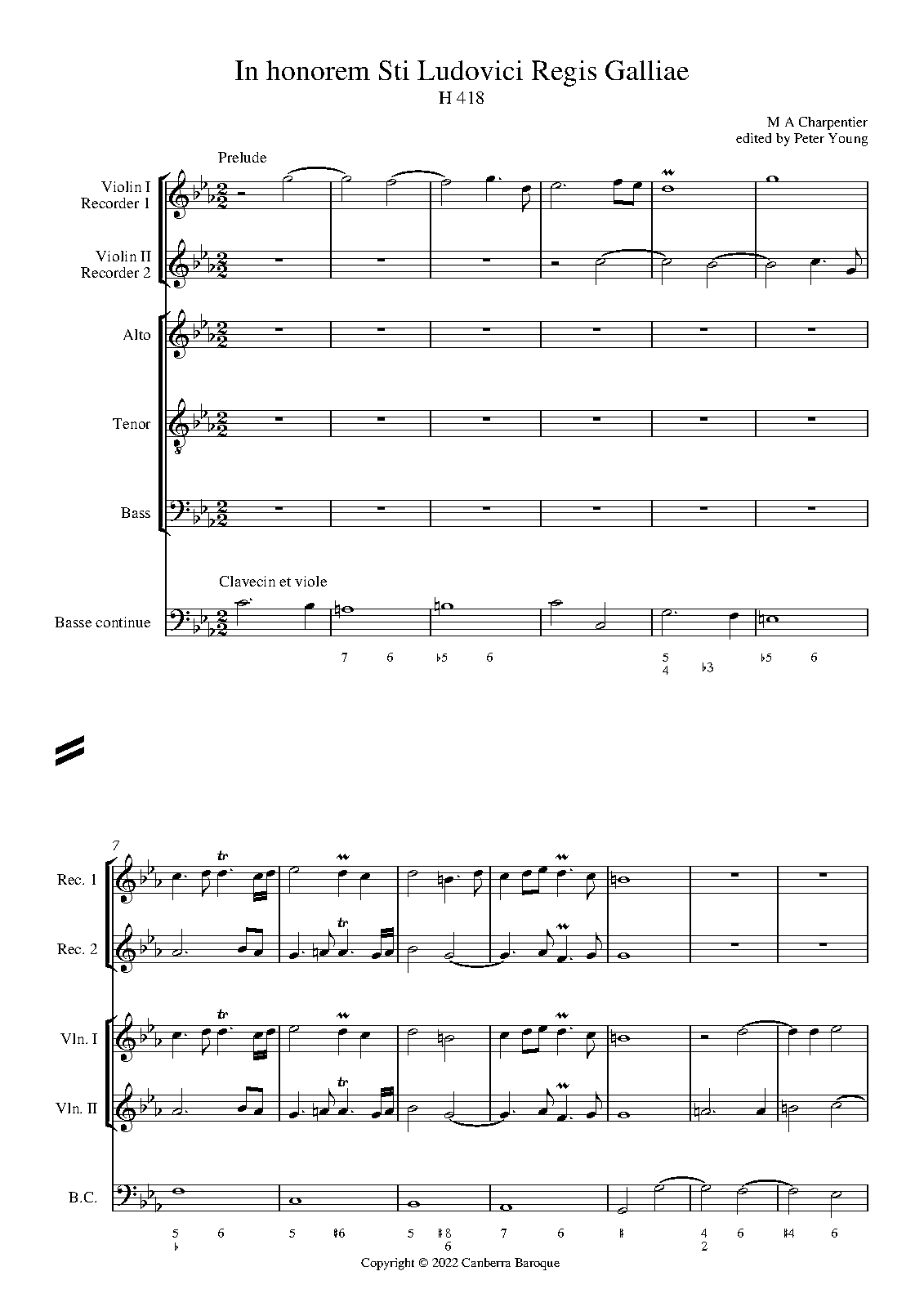 In honorem Sti Ludovici Regis Galliae
H 418

M A Charpentier
edited by Peter Young

Prelude

Violin I
Recorder 1

Violin II
Recorder 2

Alto

Tenor

Bass

Clavecin et viole

Basse continue

7 6 ♭5 6 5 4 ♭3 ♭5 6

7

Rec. 1

Rec. 2

Vln. I

Vln. II

B.C.

5 ♭ 6 5 ♯6 5 ♯8 6 7 6 ♯ 4 2 6 ♯4 6

Copyright © 2022 Canberra Baroque